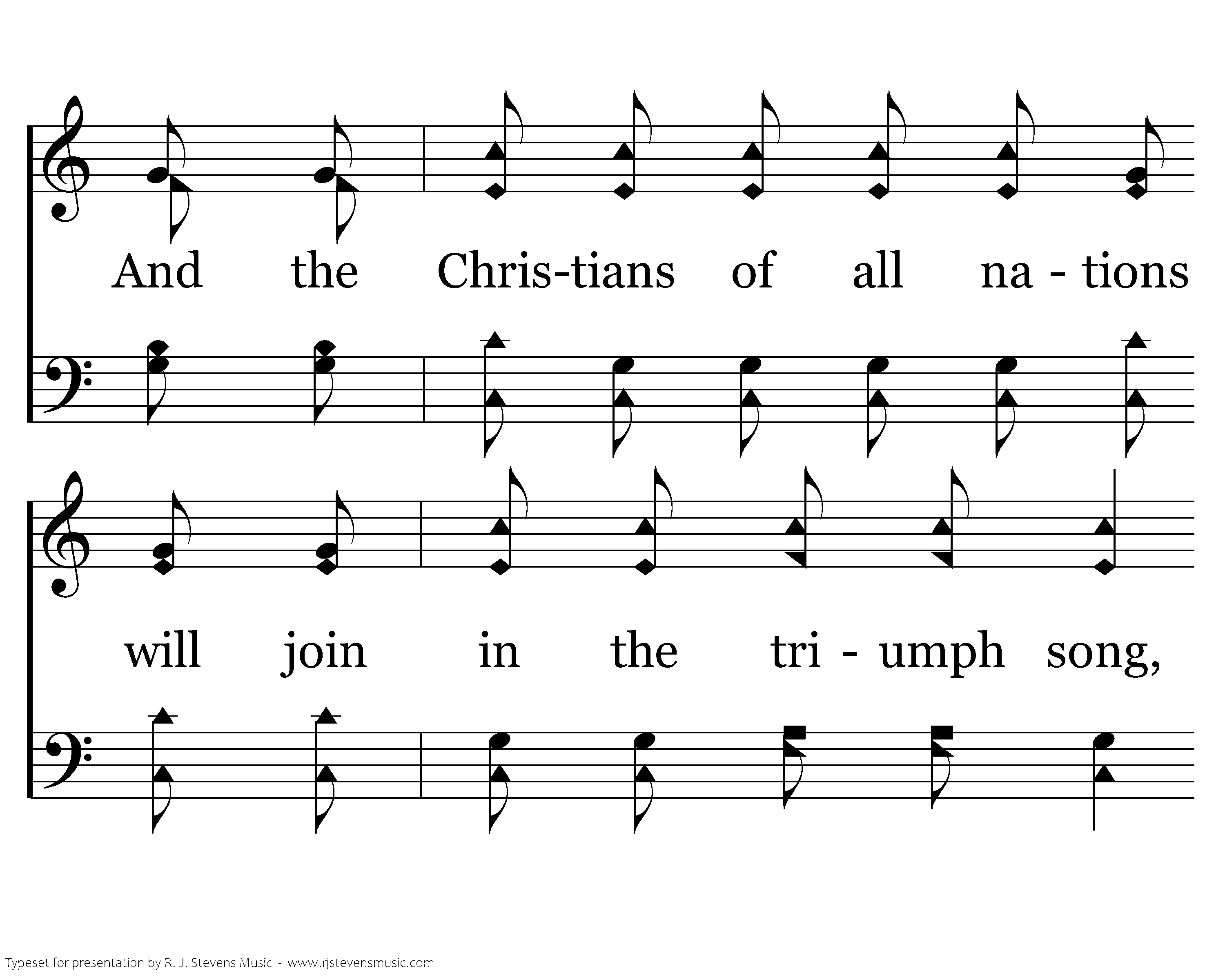 And the Chris-tians of all na - tions

will join in the tri - umph song,

Typeset for presentation by R. J. Stevens Music - www.rjstevensmusic.com